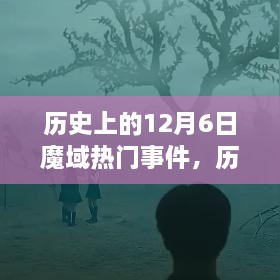 历史上的12月6日魔域热门事件，历